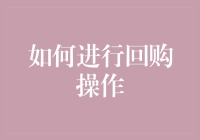 如何进行回购操作